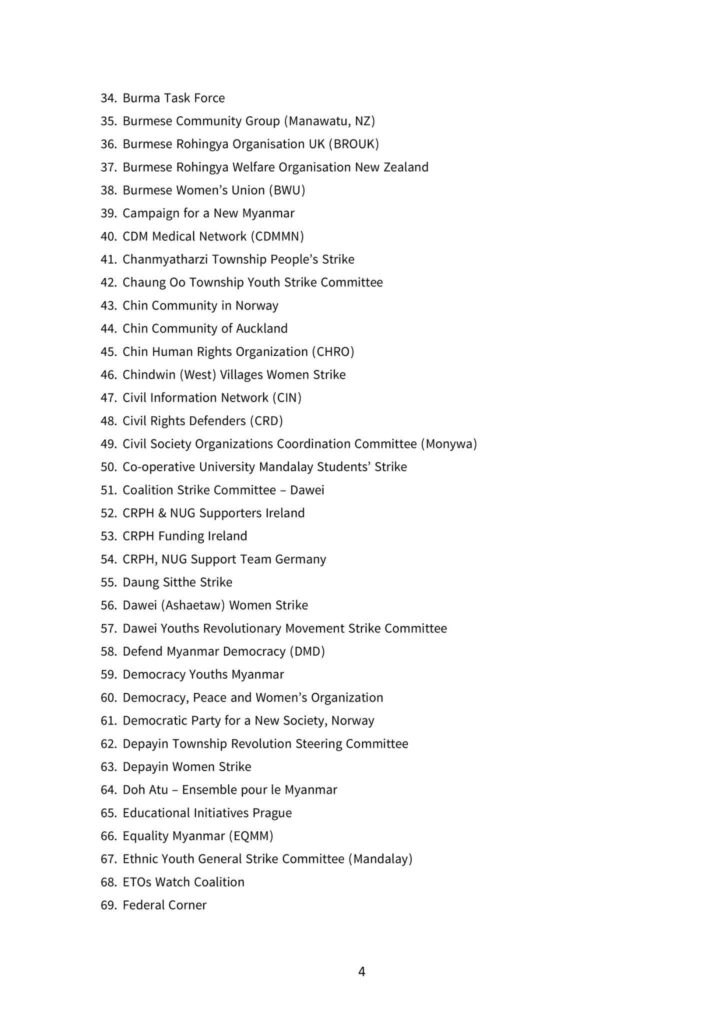 34. Burma Task Force
35. Burmese Community Group (Manawatu, NZ)
36. Burmese Rohingya Organisation UK (BROUK)
37. Burmese Rohingya Welfare Organisation New Zealand
38. Burmese Women's Union (BWU)
39. Campaign for a New Myanmar
40. CDM Medical Network (CDMMN)
41. Chanmyatharzi Township People's Strike
42. Chaung Oo Township Youth Strike Committee
43. Chin Community in Norway
44. Chin Community of Auckland
45. Chin Human Rights Organization (CHRO)
46. Chindwin (West) Villages Women Strike
47. Civil Information Network (CIN)
48. Civil Rights Defenders (CRD)
49. Civil Society Organizations Coordination Committee (Monywa)
50. Co-operative University Mandalay Students' Strike
51. Coalition Strike Committee – Dawei
52. CRPH & NUG Supporters Ireland
53. CRPH Funding Ireland
54. CRPH, NUG Support Team Germany
55. Daung Sitthe Strike
56. Dawei (Ashaetaw) Women Strike
57. Dawei Youths Revolutionary Movement Strike Committee
58. Defend Myanmar Democracy (DMD)
59. Democracy Youths Myanmar
60. Democracy, Peace and Women's Organization
61. Democratic Party for a New Society, Norway
62. Depayin Township Revolution Steering Committee
63. Depayin Women Strike
64. Doh Atu – Ensemble pour le Myanmar
65. Educational Initiatives Prague
66. Equality Myanmar (EQMM)
67. Ethnic Youth General Strike Committee (Mandalay)
68. ETOs Watch Coalition
69. Federal Corner

4